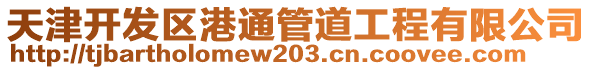 天津开发区港通管道工程有限公司
http://tjbartholomew203.cn.coovee.com